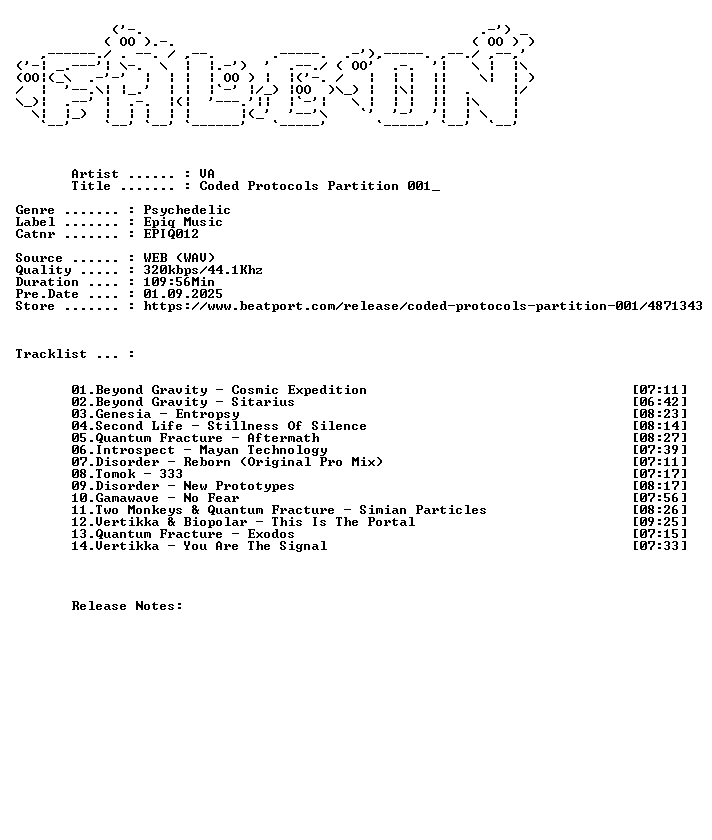 Artist ...... : VA
Title ....... : Coded Protocols Partition 001_

Genre ....... : Psychedelic
Label ....... : Epiq Music
Catnr ....... : EPIQ012

Source ...... : WEB (WAV)
Quality ..... : 320kbps/44.1Khz
Duration .... : 109:56Min
Pre.Date .... : 01.09.2025
Store ....... : https://www.beatport.com/release/coded-protocols-partition-001/4871343

Tracklist ... :

01.Beyond Gravity - Cosmic Expedition [07:11]
02.Beyond Gravity - Sitarius [06:42]
03.Genesia - Entropsy [08:23]
04.Second Life - Stillness Of Silence [08:14]
05.Quantum Fracture - Aftermath [08:27]
06.Introspect - Mayan Technology [07:39]
07.Disorder - Reborn (Original Pro Mix) [07:11]
08.Tomok - 333 [07:17]
09.Disorder - New Prototypes [08:17]
10.Gamawave - No Fear [07:56]
11.Two Monkeys & Quantum Fracture - Simian Particles [08:26]
12.Vertikka & Biopolar - This Is The Portal [09:25]
13.Quantum Fracture - Exodos [07:15]
14.Vertikka - You Are The Signal [07:33]

Release Notes: